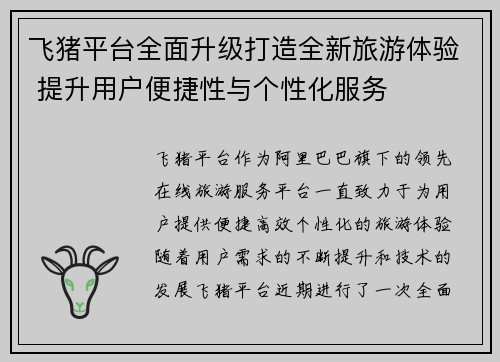 飞猪平台全面升级打造全新旅游体验 提升用户便捷性与个性化服务

飞猪平台作为阿里巴巴旗下的领先在线旅游服务平台一直致力于为用户提供便捷高效个性化的旅游体验随着用户需求的不断提升和技术的发展飞猪平台近期进行了一次全面